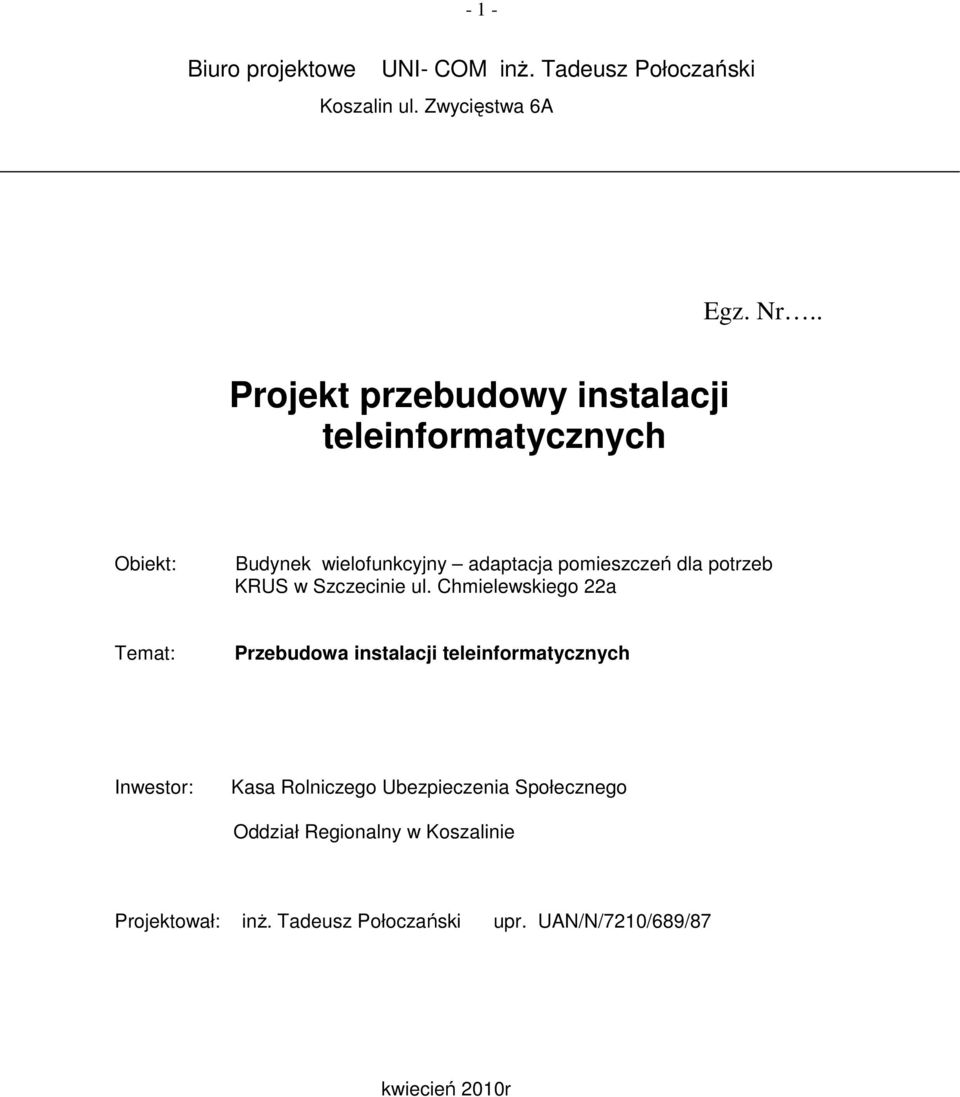 - 1 -

Biuro projektowe UNI- COM inż. Tadeusz Połoczański

Koszalin ul. Zwycięstwa 6A

Egz. Nr…..

Projekt przebudowy instalacji teleinformatycznych

Obiekt: Budynek wielofunkcyjny – adaptacja pomieszczeń dla potrzeb KRUS w Szczecinie ul. Chmielewskiego 22a

Temat: Przebudowa instalacji teleinformatycznych

Inwestor: Kasa Rolniczego Ubezpieczenia Społecznego

Oddział Regionalny w Koszalinie

Projektował: inż. Tadeusz Połoczański upr. UAN/N/7210/689/87

kwiecień 2010r